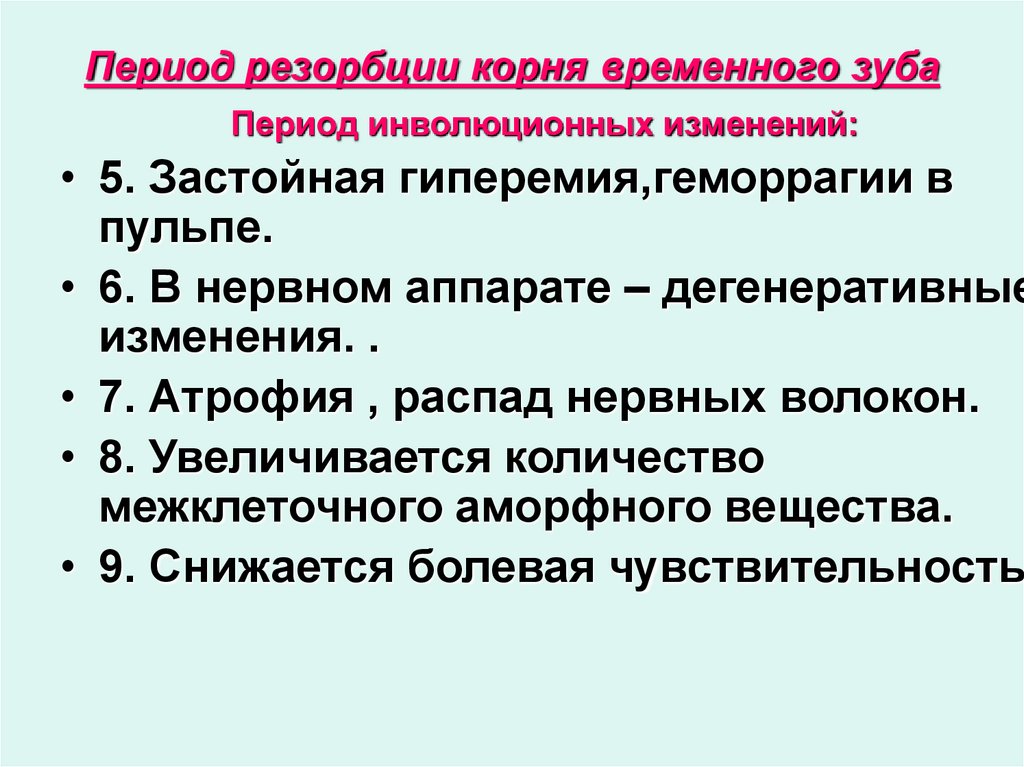 Период резорбции корня временного зуба

Период инволюционных изменений:

• 5. Застойная гиперемия,геморрагии в пульпе.

• 6. В нервном аппарате – дегенеративные изменения. .

• 7. Атрофия , распад нервных волокон.

• 8. Увеличивается количество межклеточного аморфного вещества.

• 9. Снижается болевая чувствительность